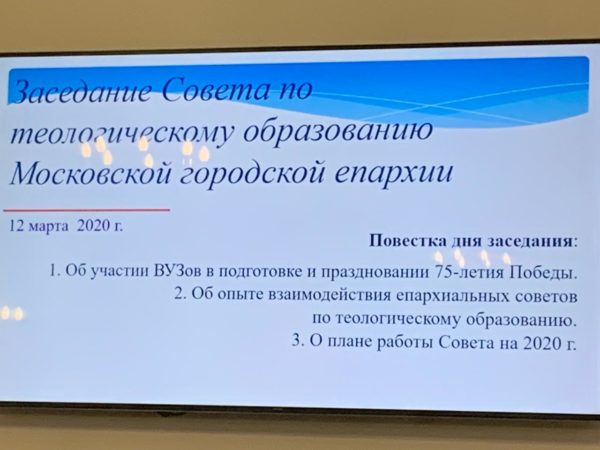 Заседание Совета по теологическому образованию Московской городской епархии

12 марта 2020 г.

Повестка дня заседания:

1. Об участии ВУЗов в подготовке и праздновании 75-летия Победы.
2. Об опыте взаимодействия епархиальных советов по теологическому образованию.
3. О плане работы Совета на 2020 г.